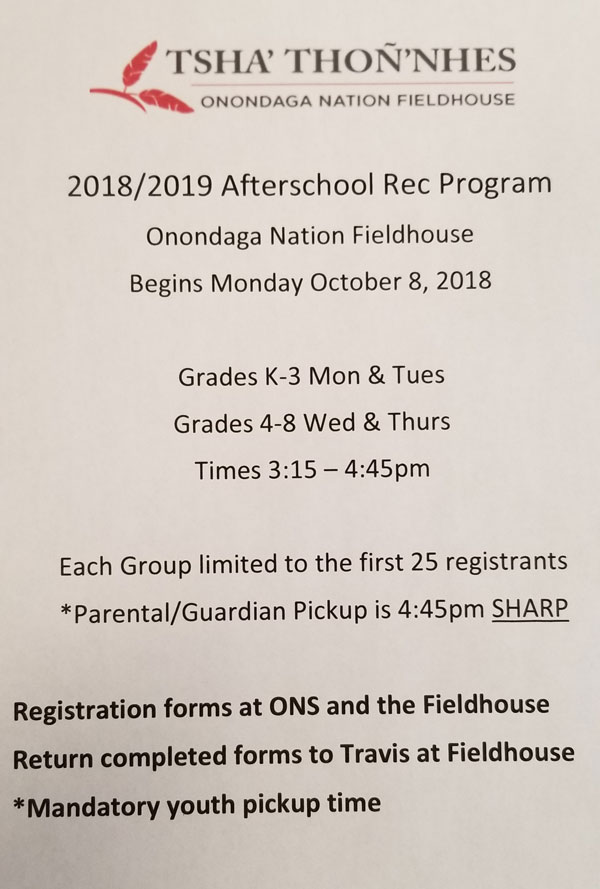 TSHA' THOÑ'NHES
ONONDAGA NATION FIELDHOUSE

2018/2019 Afterschool Rec Program
Onondaga Nation Fieldhouse
Begins Monday October 8, 2018

Grades K-3 Mon & Tues
Grades 4-8 Wed & Thurs
Times 3:15 – 4:45pm

Each Group limited to the first 25 registrants
*Parental/Guardian Pickup is 4:45pm SHARP

Registration forms at ONS and the Fieldhouse
Return completed forms to Travis at Fieldhouse
*Mandatory youth pickup time